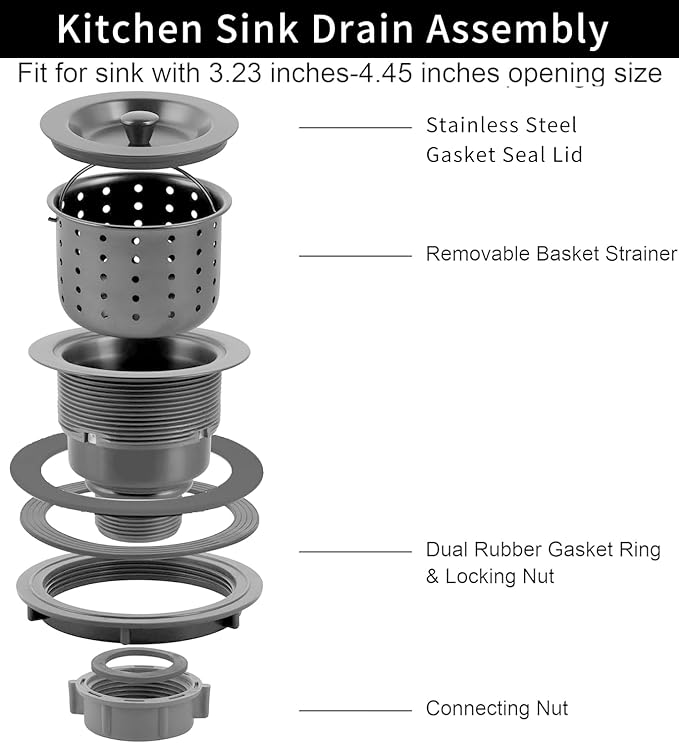 Kitchen Sink Drain Assembly
Fit for sink with 3.23 inches-4.45 inches opening size

Stainless Steel
Gasket Seal Lid

Removable Basket Strainer

Dual Rubber Gasket Ring
& Locking Nut

Connecting Nut